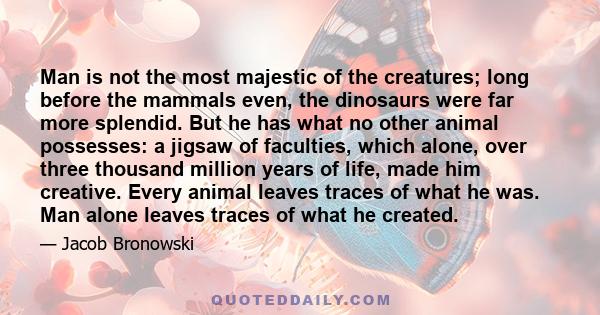 Man is not the most majestic of the creatures; long before the mammals even, the dinosaurs were far more splendid. But he has what no other animal possesses: a jigsaw of faculties, which alone, over three thousand million years of life, made him creative. Every animal leaves traces of what he was. Man alone leaves traces of what he created.

— Jacob Bronowski

QUOTEDDAILY.COM